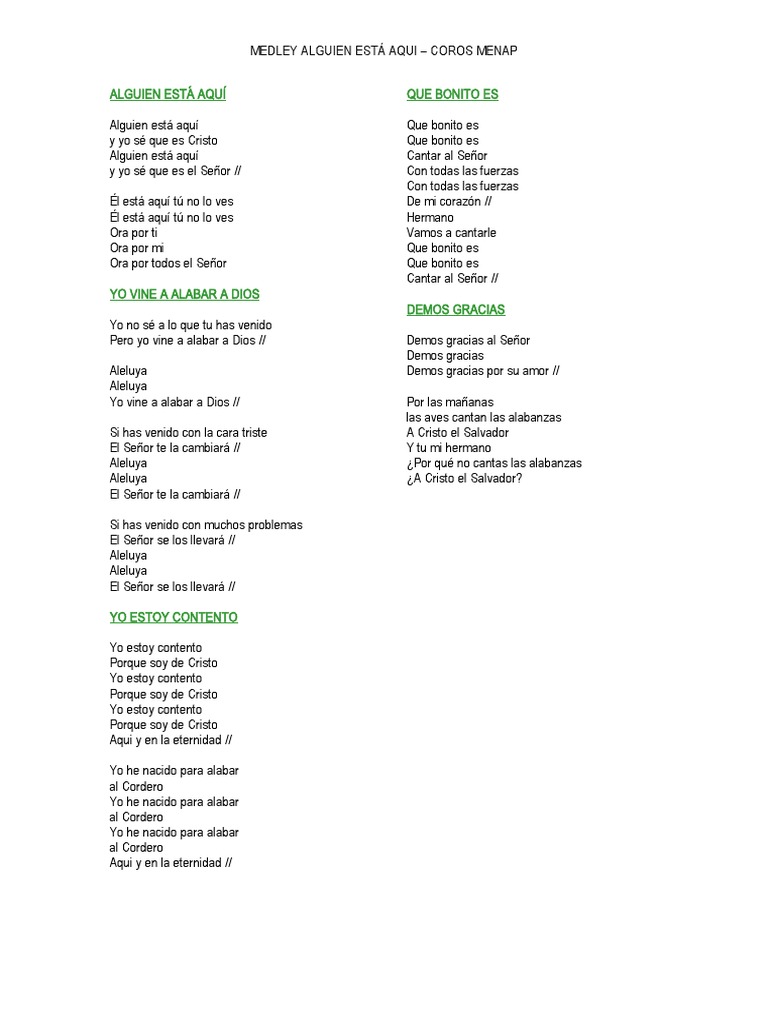 MEDLEY ALGUIEN ESTÁ AQUI – COROS MENAP

ALGUIEN ESTÁ AQUÍ

Alguien está aquí
y yo sé que es Cristo
Alguien está aquí
y yo sé que es el Señor //

Él está aquí tú no lo ves
Él está aquí tú no lo ves
Ora por ti
Ora por mi
Ora por todos el Señor

YO VINE A ALABAR A DIOS

Yo no sé a lo que tu has venido
Pero yo vine a alabar a Dios //

Aleluya
Aleluya
Yo vine a alabar a Dios //

Si has venido con la cara triste
El Señor te la cambiará //
Aleluya
Aleluya
El Señor te la cambiará //

Si has venido con muchos problemas
El Señor se los llevará //
Aleluya
Aleluya
El Señor se los llevará //

YO ESTOY CONTENTO

Yo estoy contento
Porque soy de Cristo
Yo estoy contento
Porque soy de Cristo
Yo estoy contento
Porque soy de Cristo
Aqui y en la eternidad //

Yo he nacido para alabar
al Cordero
Yo he nacido para alabar
al Cordero
Yo he nacido para alabar
al Cordero
Aqui y en la eternidad //

QUE BONITO ES

Que bonito es
Que bonito es
Cantar al Señor
Con todas las fuerzas
Con todas las fuerzas
De mi corazón //
Hermano
Vamos a cantarle
Que bonito es
Que bonito es
Cantar al Señor //

DEMOS GRACIAS

Demos gracias al Señor
Demos gracias
Demos gracias por su amor //

Por las mañanas
las aves cantan las alabanzas
A Cristo el Salvador
Y tu mi hermano
¿Por qué no cantas las alabanzas
¿A Cristo el Salvador?